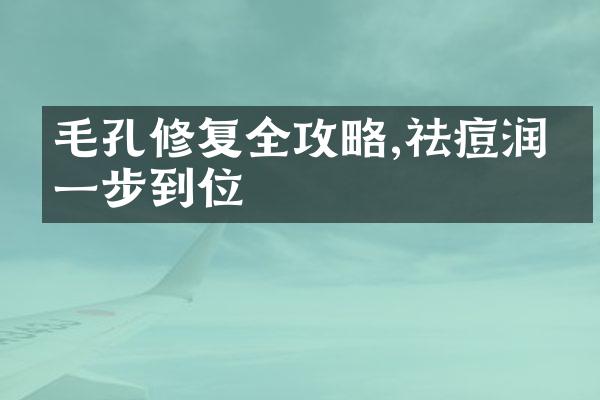 毛孔修复全攻略,祛痘润一步到位